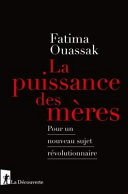 Fatima
Ouassak

La
puissance
des
mères

Pour un
nouveau sujet
révolutionnaire

La Découverte